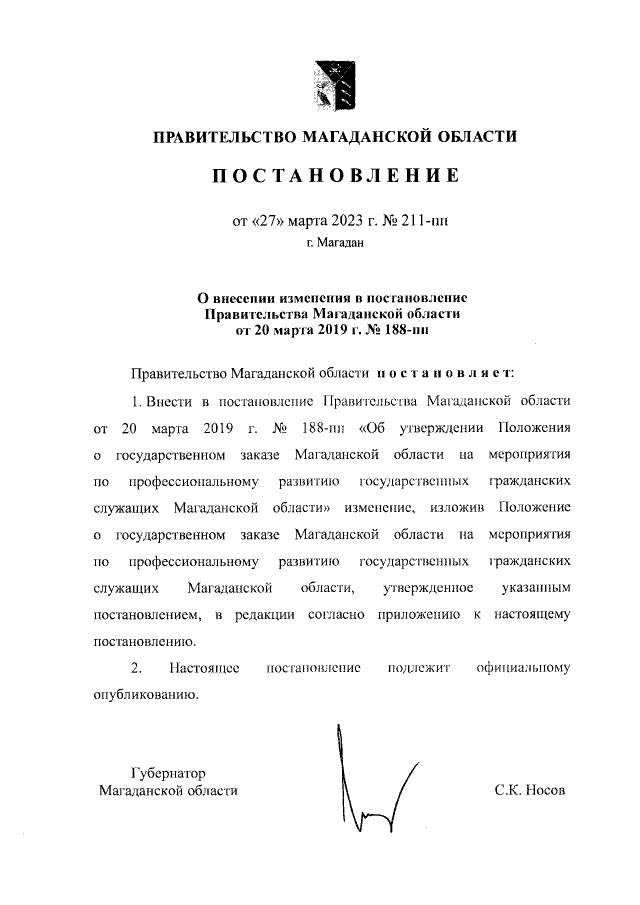 ПРАВИТЕЛЬСТВО МАГАДАНСКОЙ ОБЛАСТИ

ПОСТАНОВЛЕНИЕ

от «27» марта 2023 г. № 211-пп

г. Магадан

О внесении изменения в постановление Правительства Магаданской области от 20 марта 2019 г. № 188-пп

Правительство Магаданской области постановляет:

1. Внести в постановление Правительства Магаданской области от 20 марта 2019 г. № 188-пп «Об утверждении Положения о государственном заказе Магаданской области на мероприятия по профессиональному развитию государственных гражданских служащих Магаданской области» изменение, изложив Положение о государственном заказе Магаданской области на мероприятия по профессиональному развитию государственных гражданских служащих Магаданской области, утвержденное указанным постановлением, в редакции согласно приложению к настоящему постановлению.

2. Настоящее постановление подлежит официальному опубликованию.

Губернатор
Магаданской области

С.К. Носов